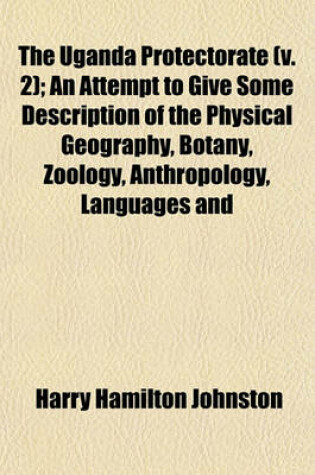 The Uganda Protectorate (v. 2); An Attempt to Give Some Description of the Physical Geography, Botany, Zoology, Anthropology, Languages and

Harry Hamilton Johnston